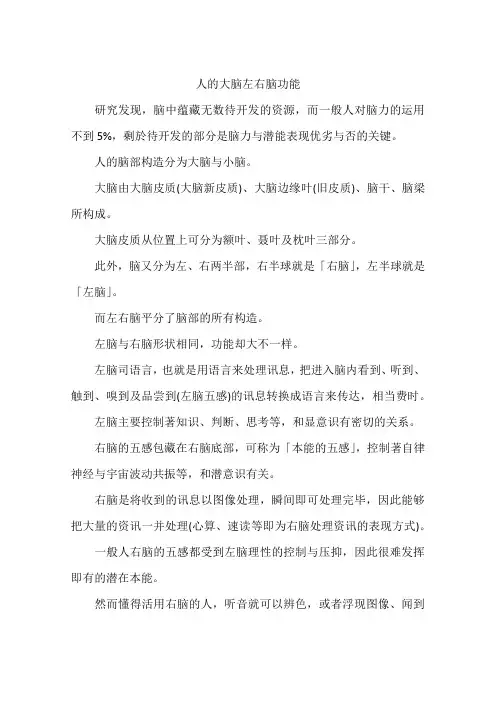 人的大脑左右脑功能

研究发现，脑中蕴藏无数待开发的资源，而一般人对脑力的运用不到 5%，剩於待开发的部分是脑力与潜能表现优劣与否的关键。

人的脑部构造分为大脑与小脑。

大脑由大脑皮质(大脑新皮质)、大脑边缘叶(旧皮质)、脑干、脑梁所构成。

大脑皮质从位置上可分为额叶、聂叶及枕叶三部分。

此外，脑又分为左、右两半部，右半球就是「右脑」，左半球就是「左脑」。

而左右脑平分了脑部的所有构造。

左脑与右脑形状相同，功能却大不一样。

左脑司语言，也就是用语言来处理讯息，把进入脑内看到、听到、触到、嗅到及品尝到(左脑五感)的讯息转换成语言来传达，相当费时。

左脑主要控制著知识、判断、思考等，和显意识有密切的关系。

右脑的五感包藏在右脑底部，可称为「本能的五感」，控制著自律神经与宇宙波动共振等，和潜意识有关。

右脑是将收到的讯息以图像处理，瞬间即可处理完毕，因此能够把大量的资讯一并处理(心算、速读等即为右脑处理资讯的表现方式)。

一般人右脑的五感都受到左脑理性的控制与压抑，因此很难发挥即有的潜在本能。

然而懂得活用右脑的人，听音就可以辨色，或者浮现图像、闻到